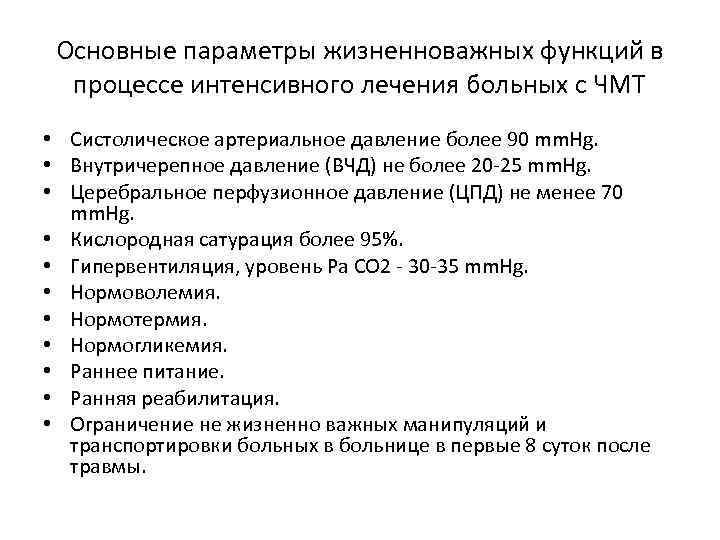 Основные параметры жизненноважных функций в процессе интенсивного лечения больных с ЧМТ

• Систолическое артериальное давление более 90 mmHg.
• Внутричерепное давление (ВЧД) не более 20-25 mmHg.
• Церебральное перфузионное давление (ЦПД) не менее 70 mmHg.
• Кислородная сатурация более 95%.
• Гипервентиляция, уровень Pa CO2 - 30-35 mmHg.
• Нормоволемия.
• Нормотермия.
• Нормогликемия.
• Раннее питание.
• Ранняя реабилитация.
• Ограничение не жизненно важных манипуляций и транспортировки больных в больнице в первые 8 суток после травмы.